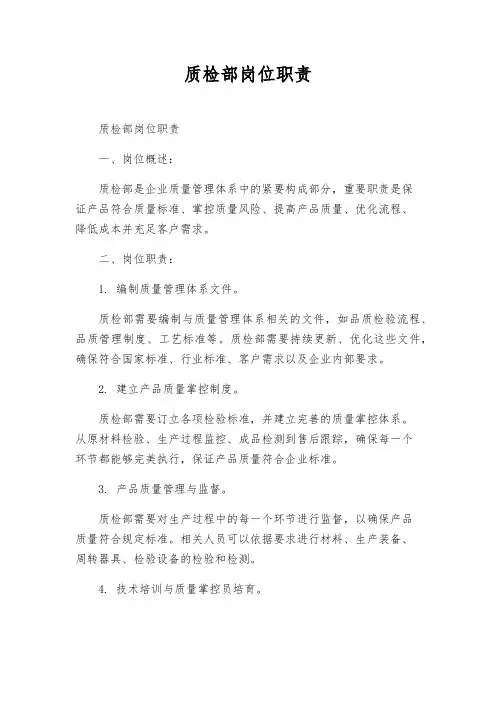 质检部岗位职责

质检部岗位职责

一、岗位概述：

质检部是企业质量管理体系中的紧要构成部分，重要职责是保证产品符合质量标准、掌控质量风险、提高产品质量、优化流程、降低成本并充足客户需求。

二、岗位职责：

1. 编制质量管理体系文件。

质检部需要编制与质量管理体系相关的文件，如品质检验流程、品质管理制度、工艺标准等。质检部需要持续更新、优化这些文件，确保符合国家标准、行业标准、客户需求以及企业内部要求。

2. 建立产品质量掌控制度。

质检部需要订立各项检验标准，并建立完善的质量掌控体系。从原材料检验、生产过程监控、成品检测到售后跟踪，确保每一个环节都能够完美执行，保证产品质量符合企业标准。

3. 产品质量管理与监督。

质检部需要对生产过程中的每一个环节进行监督，以确保产品质量符合规定标准。相关人员可以依据要求进行材料、生产装备、周转器具、检验设备的检验和检测。

4. 技术培训与质量掌控员培育。